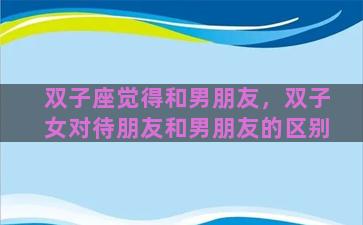 双子座觉得和男朋友，双子女对待朋友和男朋友的区别